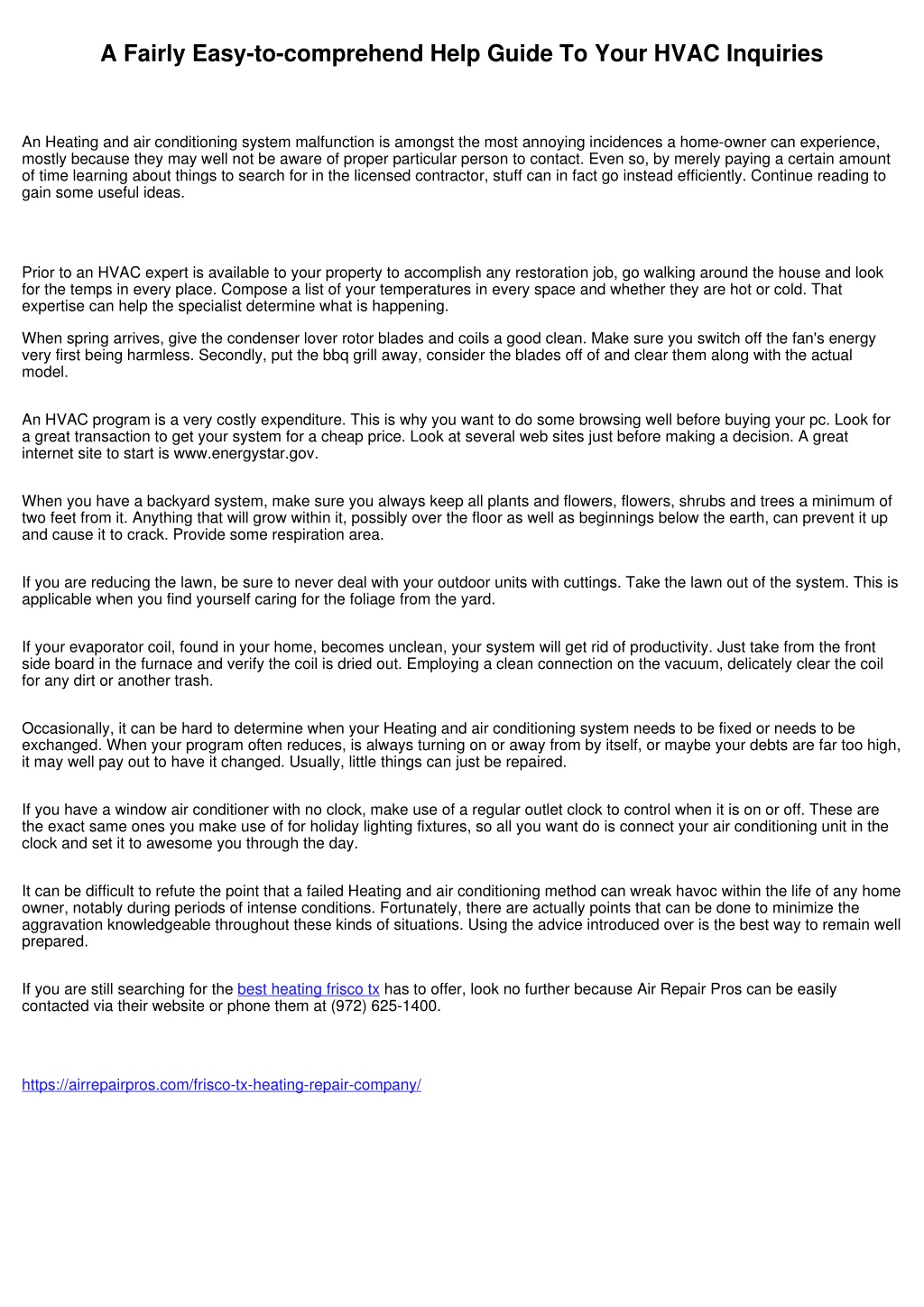 A Fairly Easy-to-comprehend Help Guide To Your HVAC Inquiries

An Heating and air conditioning system malfunction is amongst the most annoying incidences a home-owner can experience, mostly because they may well not be aware of proper particular person to contact. Even so, by merely paying a certain amount of time learning about things to search for in the licensed contractor, stuff can in fact go instead efficiently. Continue reading to gain some useful ideas.

Prior to an HVAC expert is available to your property to accomplish any restoration job, go walking around the house and look for the temps in every place. Compose a list of your temperatures in every space and whether they are hot or cold. That expertise can help the specialist determine what is happening.

When spring arrives, give the condenser lover rotor blades and coils a good clean. Make sure you switch off the fan's energy very first being harmless. Secondly, put the bbq grill away, consider the blades off of and clear them along with the actual model.

An HVAC program is a very costly expenditure. This is why you want to do some browsing well before buying your pc. Look for a great transaction to get your system for a cheap price. Look at several web sites just before making a decision. A great internet site to start is www.energystar.gov.

When you have a backyard system, make sure you always keep all plants and flowers, flowers, shrubs and trees a minimum of two feet from it. Anything that will grow within it, possibly over the floor as well as beginnings below the earth, can prevent it up and cause it to crack. Provide some respiration area.

If you are reducing the lawn, be sure to never deal with your outdoor units with cuttings. Take the lawn out of the system. This is applicable when you find yourself caring for the foliage from the yard.

If your evaporator coil, found in your home, becomes unclean, your system will get rid of productivity. Just take from the front side board in the furnace and verify the coil is dried out. Employing a clean connection on the vacuum, delicately clear the coil for any dirt or another trash.

Occasionally, it can be hard to determine when your Heating and air conditioning system needs to be fixed or needs to be exchanged. When your program often reduces, is always turning on or away from by itself, or maybe your debts are far too high, it may well pay out to have it changed. Usually, little things can just be repaired.

If you have a window air conditioner with no clock, make use of a regular outlet clock to control when it is on or off. These are the exact same ones you make use of for holiday lighting fixtures, so all you want do is connect your air conditioning unit in the clock and set it to awesome you through the day.

It can be difficult to refute the point that a failed Heating and air conditioning method can wreak havoc within the life of any home owner, notably during periods of intense conditions. Fortunately, there are actually points that can be done to minimize the aggravation knowledgeable throughout these kinds of situations. Using the advice introduced over is the best way to remain well prepared.

If you are still searching for the best heating frisco tx has to offer, look no further because Air Repair Pros can be easily contacted via their website or phone them at (972) 625-1400.

https://airrepairpros.com/frisco-tx-heating-repair-company/